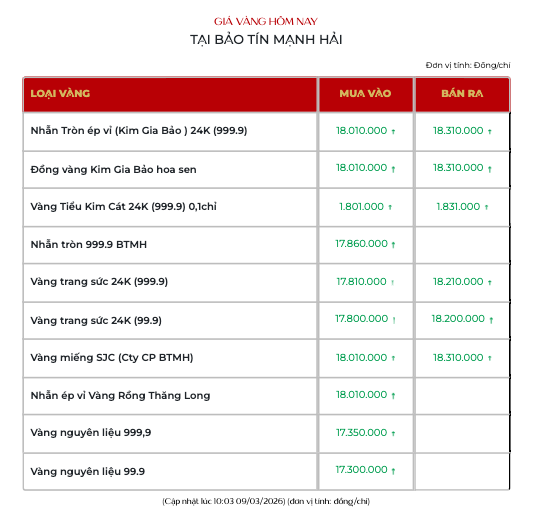 GIÁ VÀNG HÔM NAY
TẠI BẢO TÍN MẠNH HẢI

Đơn vị tính: Đồng/chỉ

| LOẠI VÀNG | MUA VÀO | BÁN RA |
|---|---|---|
| Nhẫn Tròn ép vỉ (Kim Gia Bảo ) 24K (999.9) | 18.010.000 ↑ | 18.310.000 ↑ |
| Đồng vàng Kim Gia Bảo hoa sen | 18.010.000 ↑ | 18.310.000 ↑ |
| Vàng Tiểu Kim Cát 24K (999.9) 0,1chỉ | 1.801.000 ↑ | 1.831.000 ↑ |
| Nhẫn tròn 999.9 BTMH | 17.860.000 ↑ | |
| Vàng trang sức 24K (999.9) | 17.810.000 ↑ | 18.210.000 ↑ |
| Vàng trang sức 24K (99.9) | 17.800.000 ↑ | 18.200.000 ↑ |
| Vàng miếng SJC (Cty CP BTMH) | 18.010.000 ↑ | 18.310.000 ↑ |
| Nhẫn ép vỉ Vàng Rồng Thăng Long | 18.010.000 ↑ | |
| Vàng nguyên liệu 999,9 | 17.350.000 ↑ | |
| Vàng nguyên liệu 99.9 | 17.300.000 ↑ | |

(Cập nhật lúc 10:03 09/03/2026) (đơn vị tính: đồng/chỉ)